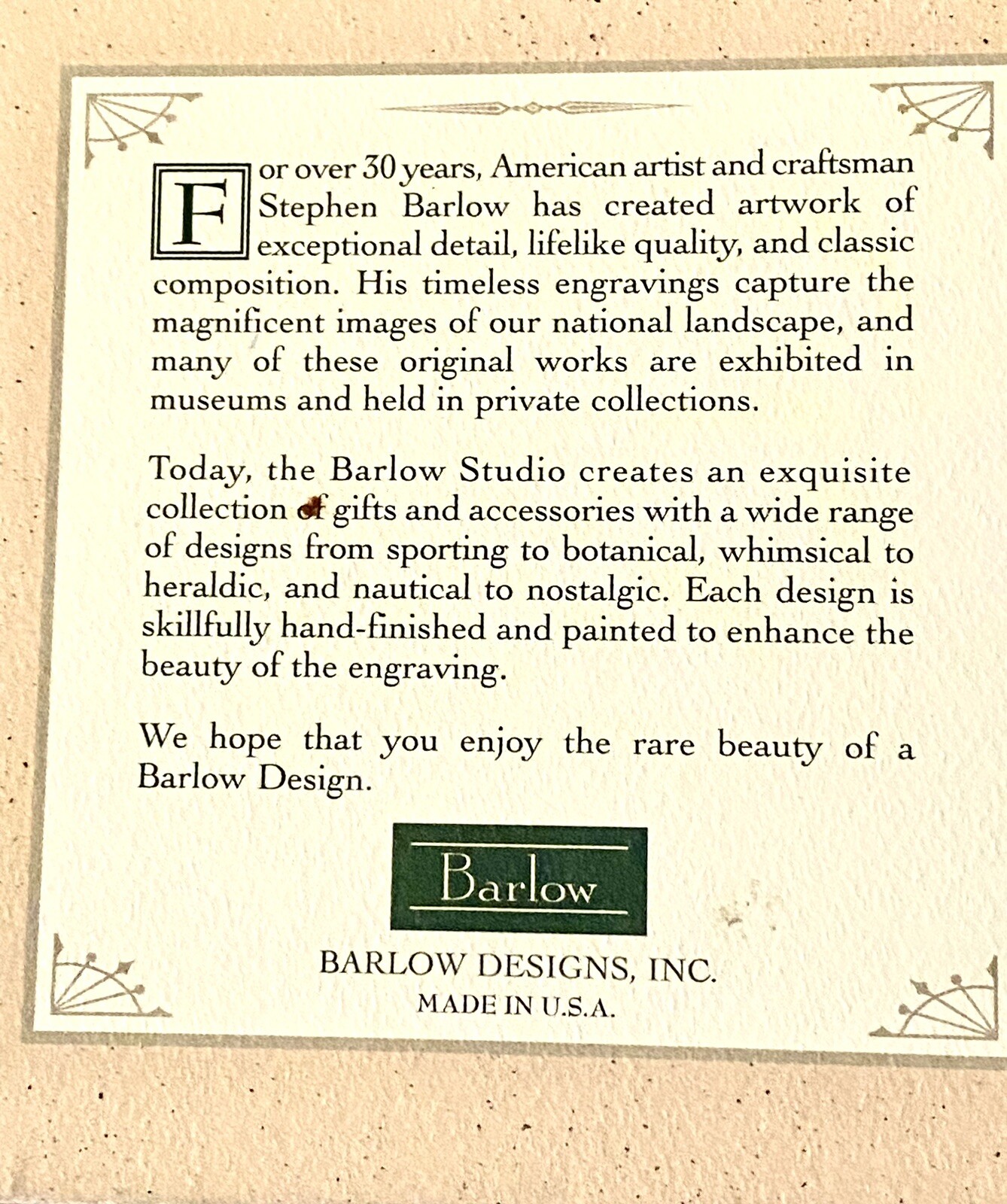 For over 30 years, American artist and craftsman Stephen Barlow has created artwork of exceptional detail, lifelike quality, and classic composition. His timeless engravings capture the magnificent images of our national landscape, and many of these original works are exhibited in museums and held in private collections.

Today, the Barlow Studio creates an exquisite collection of gifts and accessories with a wide range of designs from sporting to botanical, whimsical to heraldic, and nautical to nostalgic. Each design is skillfully hand-finished and painted to enhance the beauty of the engraving.

We hope that you enjoy the rare beauty of a Barlow Design.

Barlow

BARLOW DESIGNS, INC.

MADE IN U.S.A.